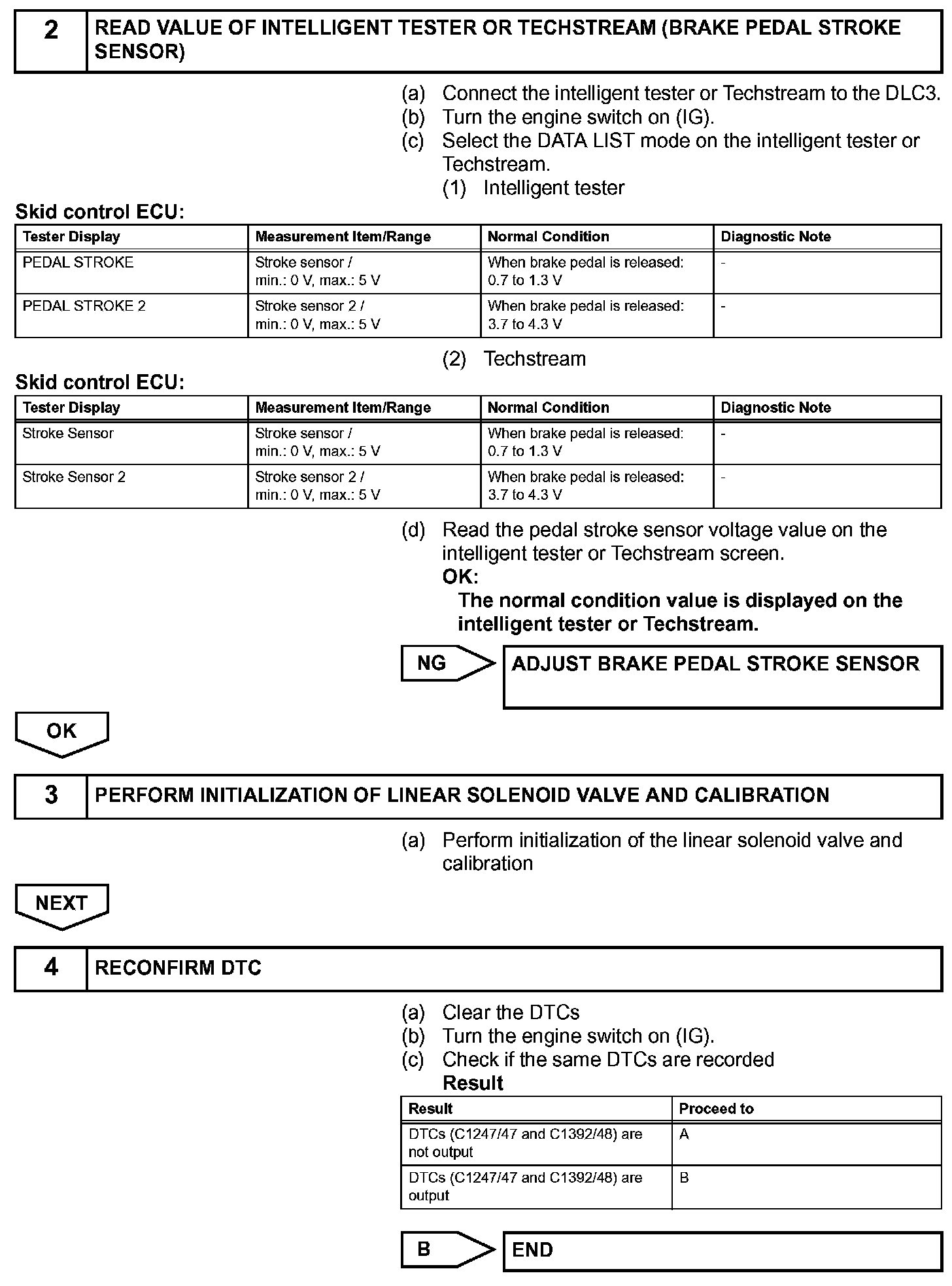 2 READ VALUE OF INTELLIGENT TESTER OR TECHSTREAM (BRAKE PEDAL STROKE SENSOR)

(a) Connect the intelligent tester or Techstream to the DLC3.
(b) Turn the engine switch on (IG).
(c) Select the DATA LIST mode on the intelligent tester or Techstream.
(1) Intelligent tester

Skid control ECU:

| Tester Display | Measurement Item/Range | Normal Condition | Diagnostic Note |
|---|---|---|---|
| PEDAL STROKE | Stroke sensor / min.: 0 V, max.: 5 V | When brake pedal is released: 0.7 to 1.3 V | - |
| PEDAL STROKE 2 | Stroke sensor 2 / min.: 0 V, max.: 5 V | When brake pedal is released: 3.7 to 4.3 V | - |

(2) Techstream

Skid control ECU:

| Tester Display | Measurement Item/Range | Normal Condition | Diagnostic Note |
|---|---|---|---|
| Stroke Sensor | Stroke sensor / min.: 0 V, max.: 5 V | When brake pedal is released: 0.7 to 1.3 V | - |
| Stroke Sensor 2 | Stroke sensor 2 / min.: 0 V, max.: 5 V | When brake pedal is released: 3.7 to 4.3 V | - |

(d) Read the pedal stroke sensor voltage value on the intelligent tester or Techstream screen.
OK:
The normal condition value is displayed on the intelligent tester or Techstream.

NG ADJUST BRAKE PEDAL STROKE SENSOR

OK

3 PERFORM INITIALIZATION OF LINEAR SOLENOID VALVE AND CALIBRATION

(a) Perform initialization of the linear solenoid valve and calibration

NEXT

4 RECONFIRM DTC

(a) Clear the DTCs
(b) Turn the engine switch on (IG).
(c) Check if the same DTCs are recorded
Result

| Result | Proceed to |
|---|---|
| DTCs (C1247/47 and C1392/48) are not output | A |
| DTCs (C1247/47 and C1392/48) are output | B |

B END